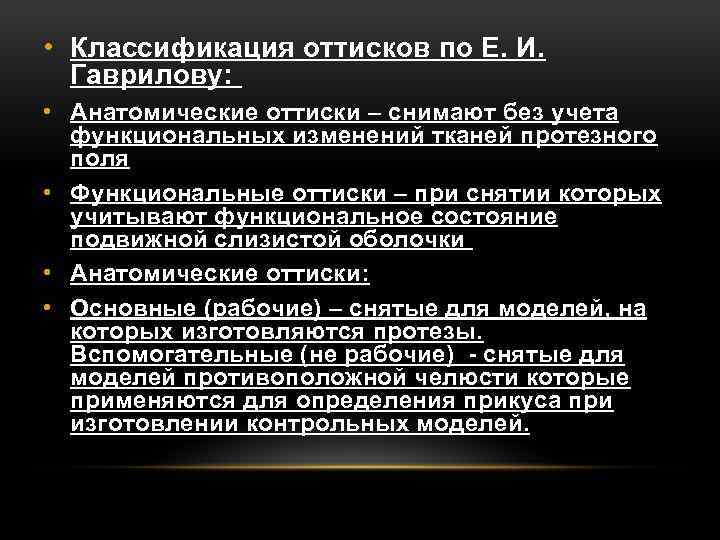 • Классификация оттисков по Е. И. Гаврилову:

• Анатомические оттиски – снимают без учета функциональных изменений тканей протезного поля

• Функциональные оттиски – при снятии которых учитывают функциональное состояние подвижной слизистой оболочки

• Анатомические оттиски:

• Основные (рабочие) – снятые для моделей, на которых изготовляются протезы. Вспомогательные (не рабочие) - снятые для моделей противоположной челюсти которые применяются для определения прикуса при изготовлении контрольных моделей.